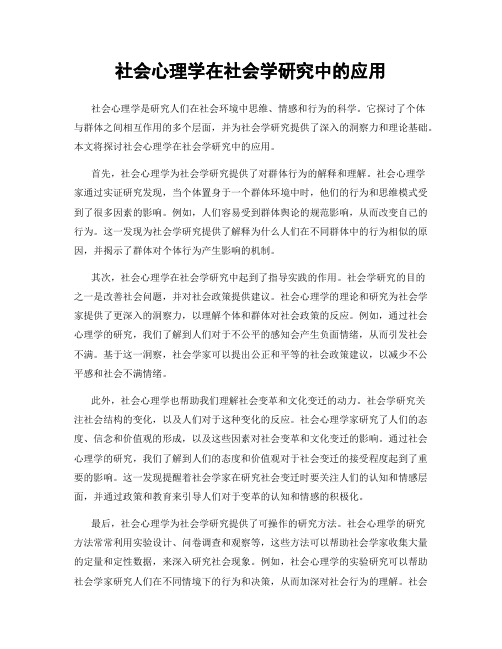 社会心理学在社会学研究中的应用

社会心理学是研究人们在社会环境中思维、情感和行为的科学。它探讨了个体与群体之间相互作用的多个层面，并为社会学研究提供了深入的洞察力和理论基础。本文将探讨社会心理学在社会学研究中的应用。

首先，社会心理学为社会学研究提供了对群体行为的解释和理解。社会心理学家通过实证研究发现，当个体置身于一个群体环境中时，他们的行为和思维模式受到了很多因素的影响。例如，人们容易受到群体舆论的规范影响，从而改变自己的行为。这一发现为社会学研究提供了解释为什么人们在不同群体中的行为相似的原因，并揭示了群体对个体行为产生影响的机制。

其次，社会心理学在社会学研究中起到了指导实践的作用。社会学研究的目的之一是改善社会问题，并对社会政策提供建议。社会心理学的理论和研究为社会学家提供了更深入的洞察力，以理解个体和群体对社会政策的反应。例如，通过社会心理学的研究，我们了解到人们对于不公平的感知会产生负面情绪，从而引发社会不满。基于这一洞察，社会学家可以提出公正和平等的社会政策建议，以减少不公平感和社会不满情绪。

此外，社会心理学也帮助我们理解社会变革和文化变迁的动力。社会学研究关注社会结构的变化，以及人们对于这种变化的反应。社会心理学家研究了人们的态度、信念和价值观的形成，以及这些因素对社会变革和文化变迁的影响。通过社会心理学的研究，我们了解到人们的态度和价值观对于社会变迁的接受程度起到了重要的影响。这一发现提醒着社会学家在研究社会变迁时要关注人们的认知和情感层面，并通过政策和教育来引导人们对于变革的认知和情感的积极化。

最后，社会心理学为社会学研究提供了可操作的研究方法。社会心理学的研究方法常常利用实验设计、问卷调查和观察等，这些方法可以帮助社会学家收集大量的定量和定性数据，来深入研究社会现象。例如，社会心理学的实验研究可以帮助社会学家研究人们在不同情境下的行为和决策，从而加深对社会行为的理解。社会